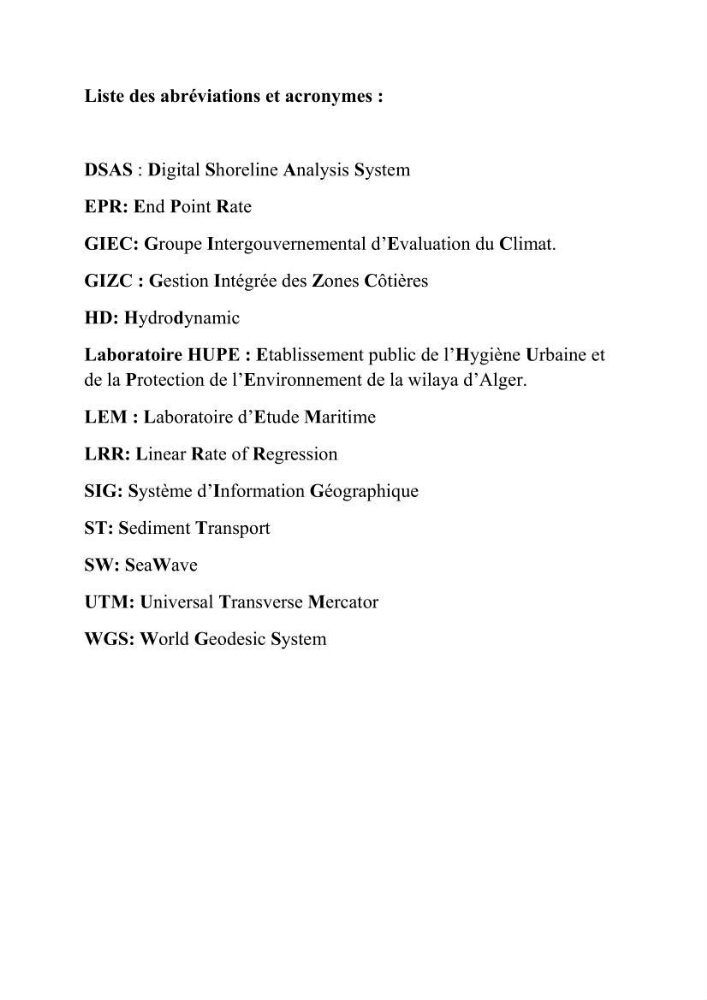 Liste des abréviations et acronymes :

DSAS : Digital Shoreline Analysis System

EPR: End Point Rate

GIEC: Groupe Intergouvernemental d'Evaluation du Climat.

GIZC : Gestion Intégrée des Zones Côtières

HD: Hydrodynamic

Laboratoire HUPE : Etablissement public de l'Hygiène Urbaine et de la Protection de l'Environnement de la wilaya d'Alger.

LEM : Laboratoire d'Etude Maritime

LRR: Linear Rate of Regression

SIG: Système d'Information Géographique

ST: Sediment Transport

SW: SeaWave

UTM: Universal Transverse Mercator

WGS: World Geodesic System